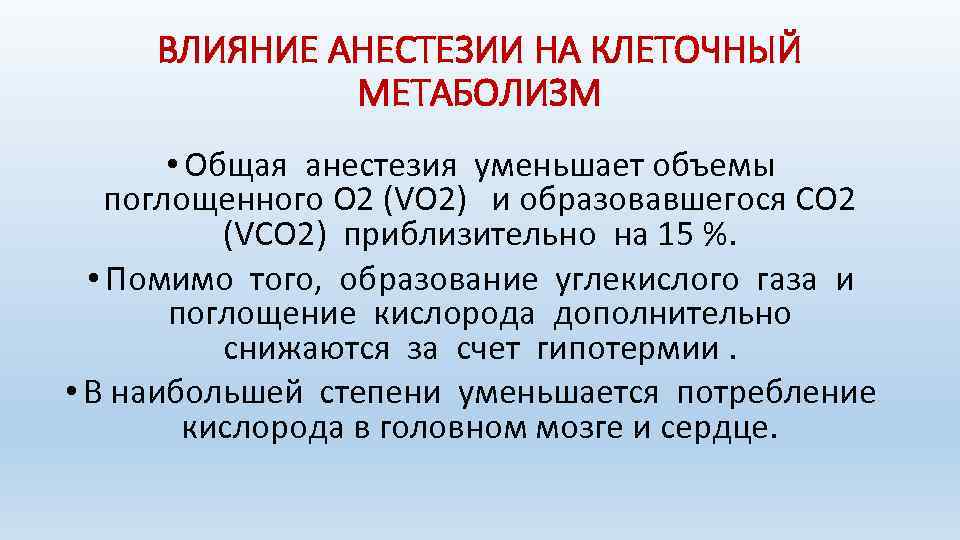 ВЛИЯНИЕ АНЕСТЕЗИИ НА КЛЕТОЧНЫЙ МЕТАБОЛИЗМ

• Общая анестезия уменьшает объемы поглощенного О2 (VO2) и образовавшегося СО2 (VCO2) приблизительно на 15 %.

• Помимо того, образование углекислого газа и поглощение кислорода дополнительно снижаются за счет гипотермии .

• В наибольшей степени уменьшается потребление кислорода в головном мозге и сердце.